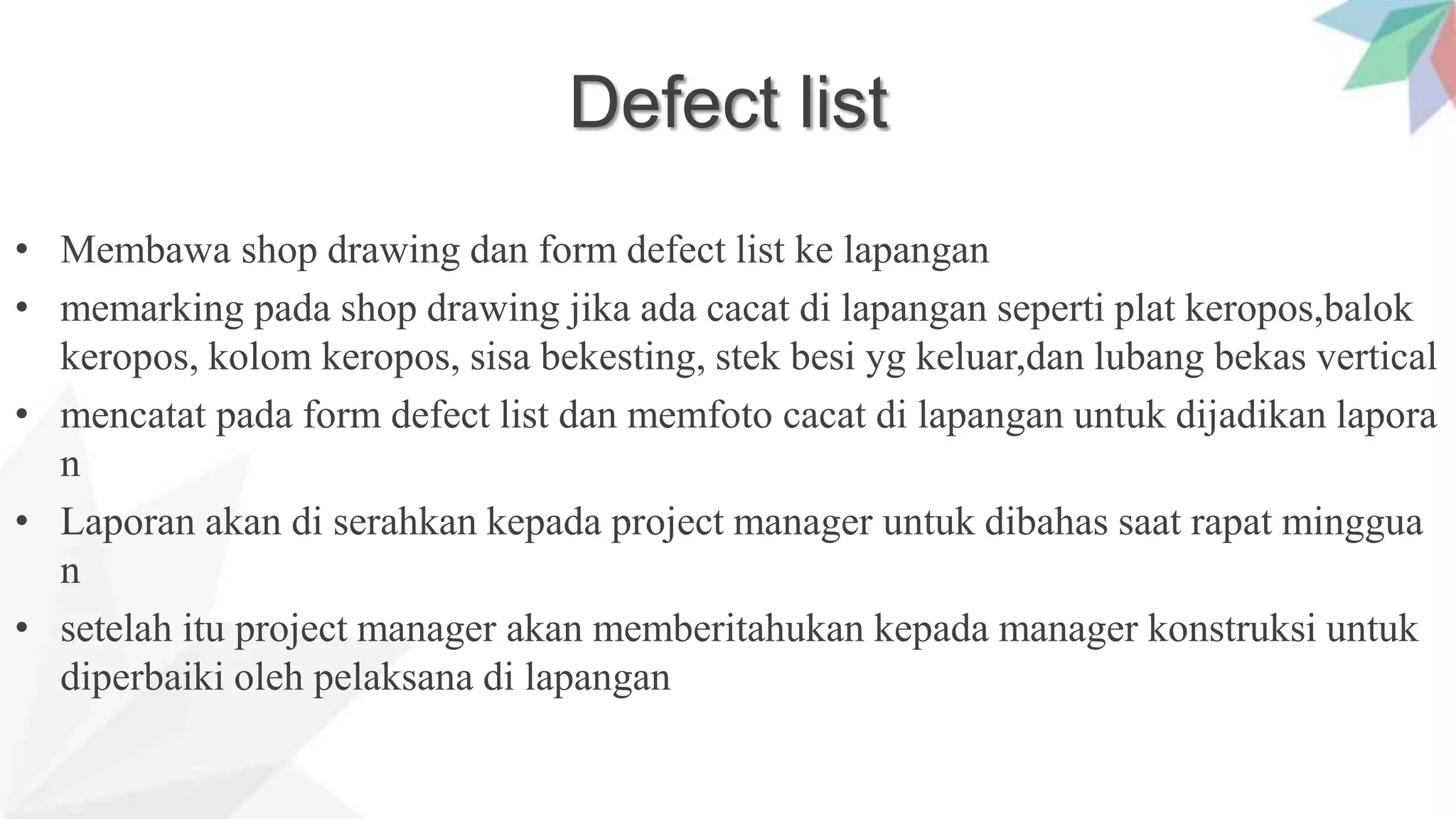 Defect list

• Membawa shop drawing dan form defect list ke lapangan

• memarking pada shop drawing jika ada cacat di lapangan seperti plat keropos,balok keropos, kolom keropos, sisa bekesting, stek besi yg keluar,dan lubang bekas vertical

• mencatat pada form defect list dan memfoto cacat di lapangan untuk dijadikan laporan

• Laporan akan di serahkan kepada project manager untuk dibahas saat rapat mingguan

• setelah itu project manager akan memberitahukan kepada manager konstruksi untuk diperbaiki oleh pelaksana di lapangan